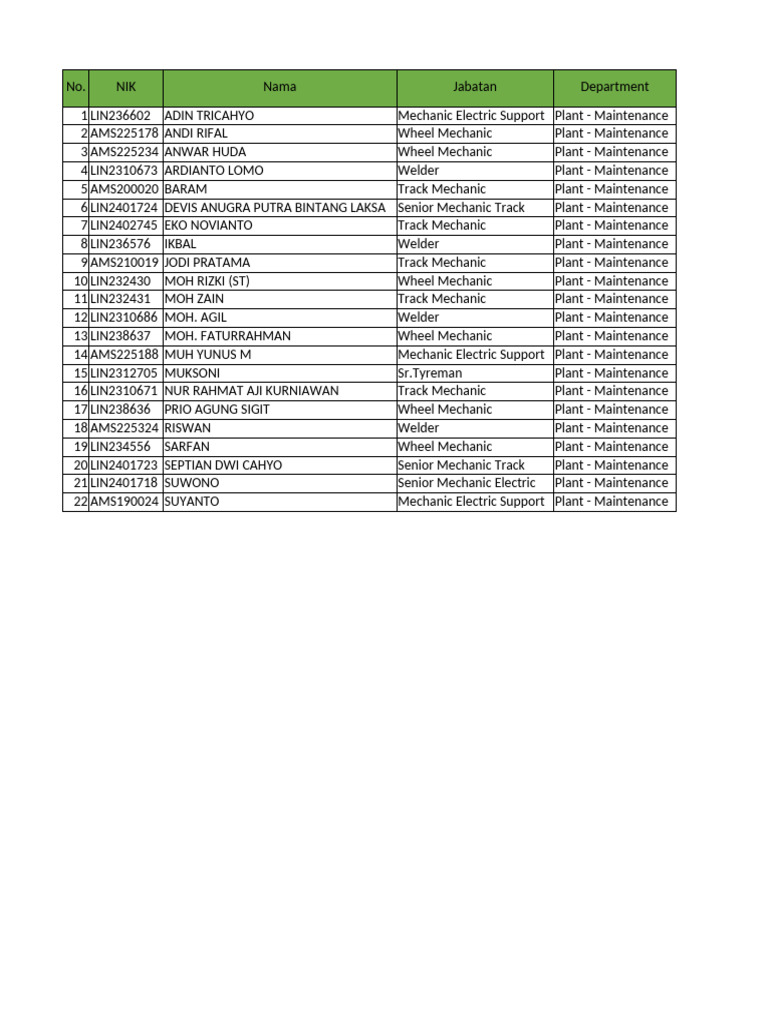 | No. | NIK | Nama | Jabatan | Department |
|---|---|---|---|---|
| 1 | LIN236602 | ADIN TRICAHYO | Mechanic Electric Support | Plant - Maintenance |
| 2 | AMS225178 | ANDI RIFAL | Wheel Mechanic | Plant - Maintenance |
| 3 | AMS225234 | ANWAR HUDA | Wheel Mechanic | Plant - Maintenance |
| 4 | LIN2310673 | ARDIANTO LOMO | Welder | Plant - Maintenance |
| 5 | AMS200020 | BARAM | Track Mechanic | Plant - Maintenance |
| 6 | LIN2401724 | DEVIS ANUGRA PUTRA BINTANG LAKSA | Senior Mechanic Track | Plant - Maintenance |
| 7 | LIN2402745 | EKO NOVIANTO | Track Mechanic | Plant - Maintenance |
| 8 | LIN236576 | IKBAL | Welder | Plant - Maintenance |
| 9 | AMS210019 | JODI PRATAMA | Track Mechanic | Plant - Maintenance |
| 10 | LIN232430 | MOH RIZKI (ST) | Wheel Mechanic | Plant - Maintenance |
| 11 | LIN232431 | MOH ZAIN | Track Mechanic | Plant - Maintenance |
| 12 | LIN2310686 | MOH. AGIL | Welder | Plant - Maintenance |
| 13 | LIN238637 | MOH. FATURRAHMAN | Wheel Mechanic | Plant - Maintenance |
| 14 | AMS225188 | MUH YUNUS M | Mechanic Electric Support | Plant - Maintenance |
| 15 | LIN2312705 | MUKSONI | Sr.Tyreman | Plant - Maintenance |
| 16 | LIN2310671 | NUR RAHMAT AJI KURNIAWAN | Track Mechanic | Plant - Maintenance |
| 17 | LIN238636 | PRIO AGUNG SIGIT | Wheel Mechanic | Plant - Maintenance |
| 18 | AMS225324 | RISWAN | Welder | Plant - Maintenance |
| 19 | LIN234556 | SARFAN | Wheel Mechanic | Plant - Maintenance |
| 20 | LIN2401723 | SEPTIAN DWI CAHYO | Senior Mechanic Track | Plant - Maintenance |
| 21 | LIN2401718 | SUWONO | Senior Mechanic Electric | Plant - Maintenance |
| 22 | AMS190024 | SUYANTO | Mechanic Electric Support | Plant - Maintenance |